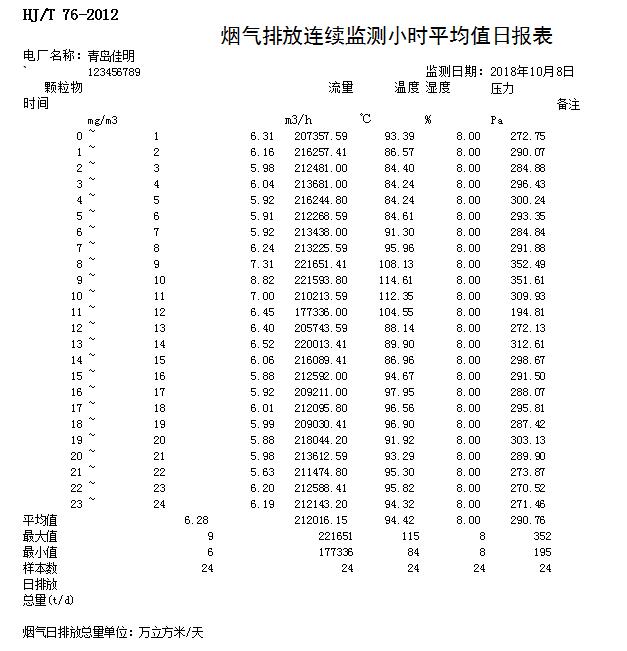 HJ/T 76-2012

烟气排放连续监测小时平均值日报表

电厂名称：青岛佳明
`
123456789

监测日期：2018年10月8日

| 时间 | 颗粒物 mg/m3 | 流量 m3/h | 温度 ℃ | 湿度 % | 压力 Pa | 备注 |
|---|---|---|---|---|---|---|
| 0 ~ 1 | 6.31 | 207357.59 | 93.39 | 8.00 | 272.75 | |
| 1 ~ 2 | 6.16 | 216257.41 | 86.57 | 8.00 | 290.07 | |
| 2 ~ 3 | 5.98 | 212481.00 | 84.40 | 8.00 | 284.88 | |
| 3 ~ 4 | 6.04 | 213681.00 | 84.24 | 8.00 | 296.43 | |
| 4 ~ 5 | 5.92 | 216244.80 | 84.24 | 8.00 | 300.24 | |
| 5 ~ 6 | 5.91 | 212268.59 | 84.61 | 8.00 | 293.35 | |
| 6 ~ 7 | 5.92 | 213438.00 | 91.30 | 8.00 | 284.84 | |
| 7 ~ 8 | 6.24 | 213225.59 | 95.96 | 8.00 | 291.88 | |
| 8 ~ 9 | 7.31 | 221651.41 | 108.13 | 8.00 | 352.49 | |
| 9 ~ 10 | 8.82 | 221593.80 | 114.61 | 8.00 | 351.61 | |
| 10 ~ 11 | 7.00 | 210213.59 | 112.35 | 8.00 | 309.93 | |
| 11 ~ 12 | 6.45 | 177336.00 | 104.55 | 8.00 | 194.81 | |
| 12 ~ 13 | 6.40 | 205743.59 | 88.14 | 8.00 | 272.13 | |
| 13 ~ 14 | 6.52 | 220013.41 | 89.90 | 8.00 | 312.61 | |
| 14 ~ 15 | 6.06 | 216089.41 | 86.96 | 8.00 | 298.67 | |
| 15 ~ 16 | 5.88 | 212592.00 | 94.67 | 8.00 | 291.50 | |
| 16 ~ 17 | 5.92 | 209211.00 | 97.95 | 8.00 | 288.07 | |
| 17 ~ 18 | 6.01 | 212095.80 | 96.56 | 8.00 | 295.81 | |
| 18 ~ 19 | 5.99 | 209030.41 | 96.90 | 8.00 | 287.42 | |
| 19 ~ 20 | 5.88 | 218044.20 | 91.92 | 8.00 | 303.13 | |
| 20 ~ 21 | 5.98 | 213612.59 | 93.29 | 8.00 | 289.90 | |
| 21 ~ 22 | 5.63 | 211474.80 | 95.30 | 8.00 | 273.87 | |
| 22 ~ 23 | 6.20 | 212588.41 | 95.82 | 8.00 | 270.52 | |
| 23 ~ 24 | 6.19 | 212143.20 | 94.32 | 8.00 | 271.46 | |
| 平均值 | 6.28 | 212016.15 | 94.42 | 8.00 | 290.76 | |
| 最大值 | 9 | 221651 | 115 | 8 | 352 | |
| 最小值 | 6 | 177336 | 84 | 8 | 195 | |
| 样本数 | 24 | 24 | 24 | 24 | 24 | |
| 日排放总量(t/d) | | | | | | |

烟气日排放总量单位：万立方米/天